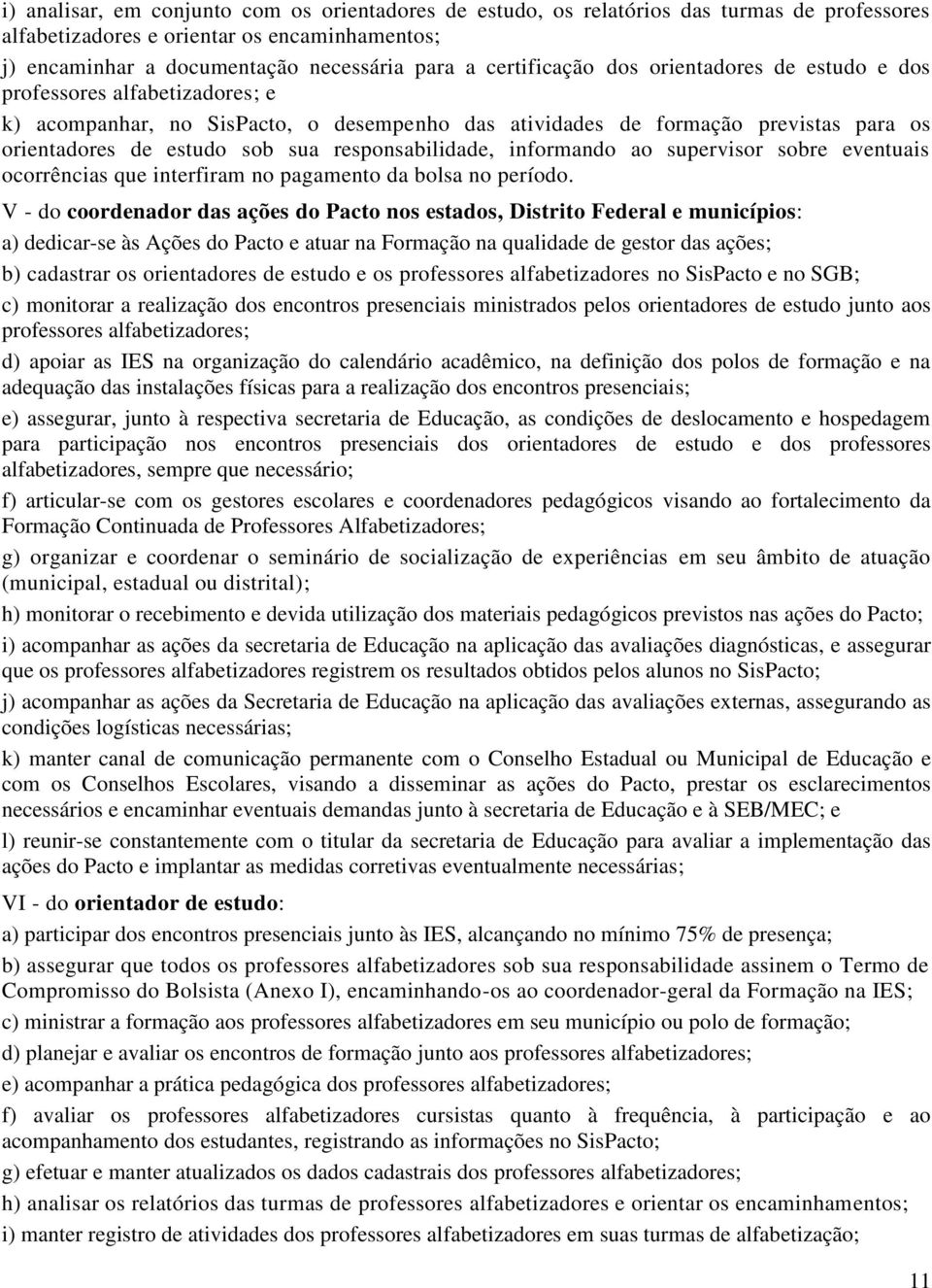 i) analisar, em conjunto com os orientadores de estudo, os relatórios das turmas de professores alfabetizadores e orientar os encaminhamentos;

j) encaminhar a documentação necessária para a certificação dos orientadores de estudo e dos professores alfabetizadores; e

k) acompanhar, no SisPacto, o desempenho das atividades de formação previstas para os orientadores de estudo sob sua responsabilidade, informando ao supervisor sobre eventuais ocorrências que interfiram no pagamento da bolsa no período.

V - do coordenador das ações do Pacto nos estados, Distrito Federal e municípios:

a) dedicar-se às Ações do Pacto e atuar na Formação na qualidade de gestor das ações;

b) cadastrar os orientadores de estudo e os professores alfabetizadores no SisPacto e no SGB;

c) monitorar a realização dos encontros presenciais ministrados pelos orientadores de estudo junto aos professores alfabetizadores;

d) apoiar as IES na organização do calendário acadêmico, na definição dos polos de formação e na adequação das instalações físicas para a realização dos encontros presenciais;

e) assegurar, junto à respectiva secretaria de Educação, as condições de deslocamento e hospedagem para participação nos encontros presenciais dos orientadores de estudo e dos professores alfabetizadores, sempre que necessário;

f) articular-se com os gestores escolares e coordenadores pedagógicos visando ao fortalecimento da Formação Continuada de Professores Alfabetizadores;

g) organizar e coordenar o seminário de socialização de experiências em seu âmbito de atuação (municipal, estadual ou distrital);

h) monitorar o recebimento e devida utilização dos materiais pedagógicos previstos nas ações do Pacto;

i) acompanhar as ações da secretaria de Educação na aplicação das avaliações diagnósticas, e assegurar que os professores alfabetizadores registrem os resultados obtidos pelos alunos no SisPacto;

j) acompanhar as ações da Secretaria de Educação na aplicação das avaliações externas, assegurando as condições logísticas necessárias;

k) manter canal de comunicação permanente com o Conselho Estadual ou Municipal de Educação e com os Conselhos Escolares, visando a disseminar as ações do Pacto, prestar os esclarecimentos necessários e encaminhar eventuais demandas junto à secretaria de Educação e à SEB/MEC; e

l) reunir-se constantemente com o titular da secretaria de Educação para avaliar a implementação das ações do Pacto e implantar as medidas corretivas eventualmente necessárias;

VI - do orientador de estudo:

a) participar dos encontros presenciais junto às IES, alcançando no mínimo 75% de presença;

b) assegurar que todos os professores alfabetizadores sob sua responsabilidade assinem o Termo de Compromisso do Bolsista (Anexo I), encaminhando-os ao coordenador-geral da Formação na IES;

c) ministrar a formação aos professores alfabetizadores em seu município ou polo de formação;

d) planejar e avaliar os encontros de formação junto aos professores alfabetizadores;

e) acompanhar a prática pedagógica dos professores alfabetizadores;

f) avaliar os professores alfabetizadores cursistas quanto à frequência, à participação e ao acompanhamento dos estudantes, registrando as informações no SisPacto;

g) efetuar e manter atualizados os dados cadastrais dos professores alfabetizadores;

h) analisar os relatórios das turmas de professores alfabetizadores e orientar os encaminhamentos;

i) manter registro de atividades dos professores alfabetizadores em suas turmas de alfabetização;

11